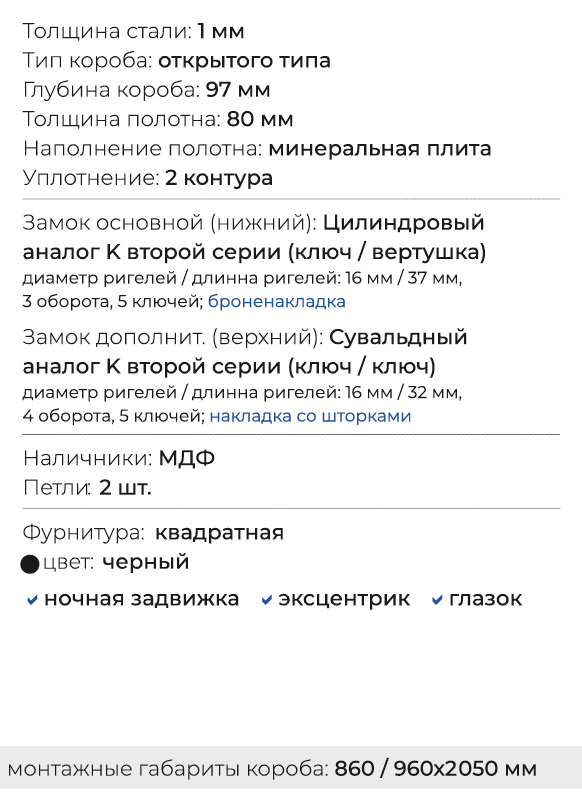 Толщина стали: 1 мм
Тип короба: открытого типа
Глубина короба: 97 мм
Толщина полотна: 80 мм
Наполнение полотна: минеральная плита
Уплотнение: 2 контура

Замок основной (нижний): Цилиндровый аналог К второй серии (ключ / вертушка)
диаметр ригелей / длинна ригелей: 16 мм / 37 мм, 3 оборота, 5 ключей; броненакладка

Замок дополнит. (верхний): Сувальдный аналог К второй серии (ключ / ключ)
диаметр ригелей / длинна ригелей: 16 мм / 32 мм, 4 оборота, 5 ключей; накладка со шторками

Наличники: МДФ
Петли: 2 шт.

Фурнитура: квадратная
цвет: черный

ночная задвижка эксцентрик глазок

монтажные габариты короба: 860 / 960х2050 мм